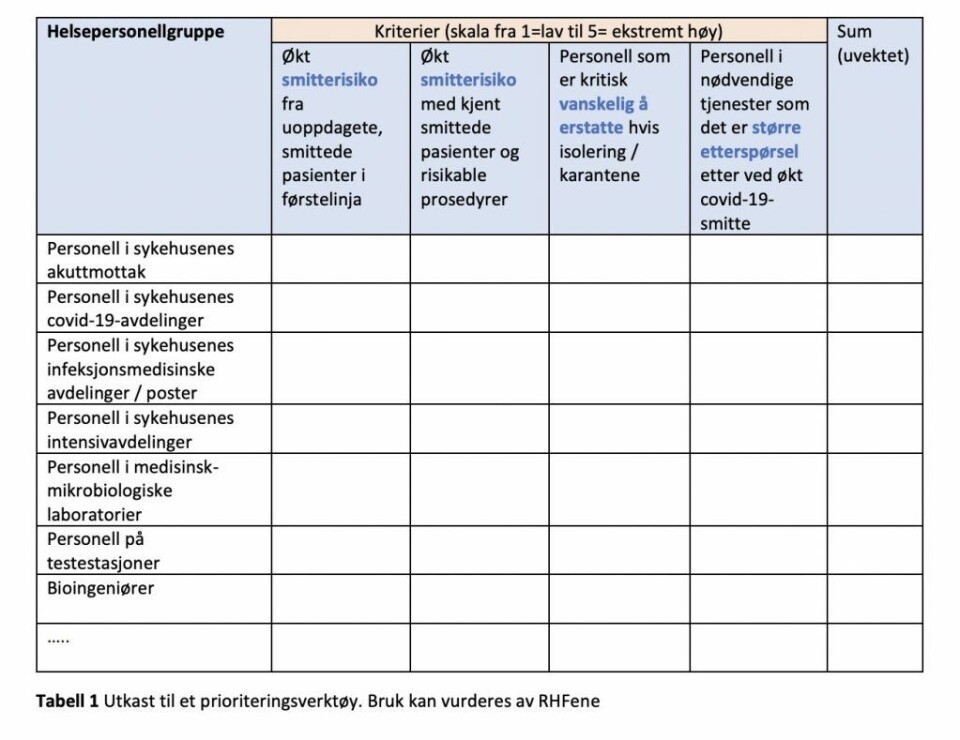 | Helsepersonellgruppe | Kriterier (skala fra 1=lav til 5= ekstremt høy) | | | | Sum (uvektet) |
|---|---|---|---|---|---|
| | Økt smitterisiko fra uoppdagete, smittede pasienter i førstelinja | Økt smitterisiko med kjent smittede pasienter og risikable prosedyrer | Personell som er kritisk vanskelig å erstatte hvis isolering / karantene | Personell i nødvendige tjenester som det er større etterspørsel etter ved økt covid-19-smitte | |
| Personell i sykehusenes akuttmottak | | | | | |
| Personell i sykehusenes covid-19-avdelinger | | | | | |
| Personell i sykehusenes infeksjonsmedisinske avdelinger / poster | | | | | |
| Personell i sykehusenes intensivavdelinger | | | | | |
| Personell i medisinsk-mikrobiologiske laboratorier | | | | | |
| Personell på testestasjoner | | | | | |
| Bioingeniører | | | | | |
| ..... | | | | | |

**Tabell 1** Utkast til et prioriteringsverktøy. Bruk kan vurderes av RHFene